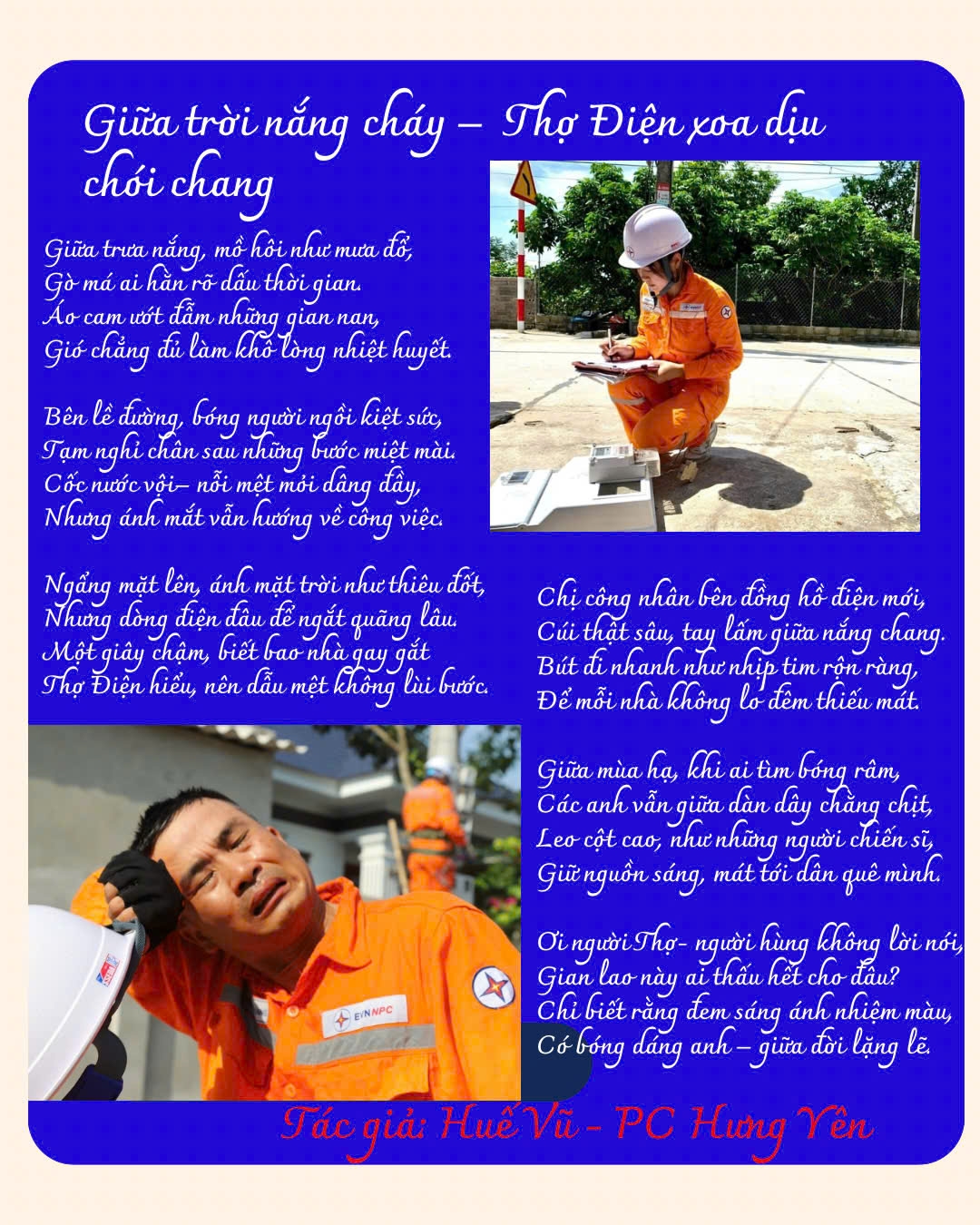 Giữa trời nắng cháy – Thợ Điện xoa dịu chói chang

Giữa trưa nắng, mồ hôi như mưa đổ,
Gò má ai hằn rõ dấu thời gian.
Áo cam ướt đẫm những gian nan,
Gió chẳng đủ làm khô lòng nhiệt huyết.

Bên lề đường, bóng người ngồi kiệt sức,
Tạm nghỉ chân sau những bước miệt mài.
Cốc nước vội– nỗi mệt mỏi dâng đầy,
Nhưng ánh mắt vẫn hướng về công việc.

Ngẩng mặt lên, ánh mặt trời như thiêu đốt,
Nhưng dòng điện đâu để ngắt quãng lâu.
Một giây chậm, biết bao nhà gay gắt
Thợ Điện hiểu, nên dẫu mệt không lùi bước.

Chị công nhân bên đồng hồ điện mới,
Cúi thật sâu, tay lấm giữa nắng chang.
Bút đi nhanh như nhịp tim rộn ràng,
Để mỗi nhà không lo đêm thiếu mát.

Giữa mùa hạ, khi ai tìm bóng râm,
Các anh vẫn giữa dàn dây chằng chịt,
Leo cột cao, như những người chiến sĩ,
Giữ nguồn sáng, mát tới dân quê mình.

Ơi người Thợ- người hùng không lời nói,
Gian lao này ai thấu hết cho đâu?
Chỉ biết rằng đem sáng ánh nhiệm màu,
Có bóng dáng anh – giữa đời lặng lẽ.

EVNNPC

Tác giả: Huế Vũ - PC Hưng Yên